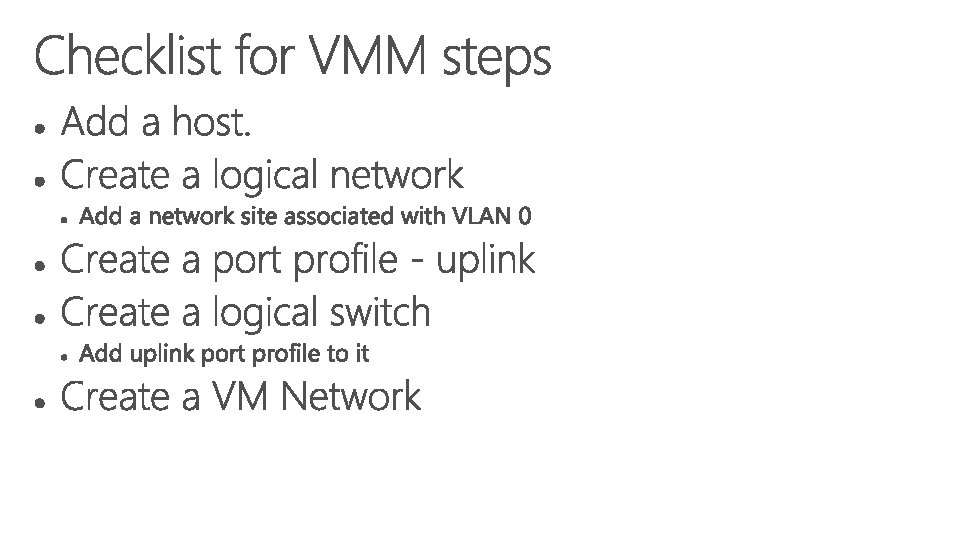 Checklist for VMM steps

• Add a host.
• Create a logical network
• Add a network site associated with VLAN 0
• Create a port profile - uplink
• Create a logical switch
• Add uplink port profile to it
• Create a VM Network